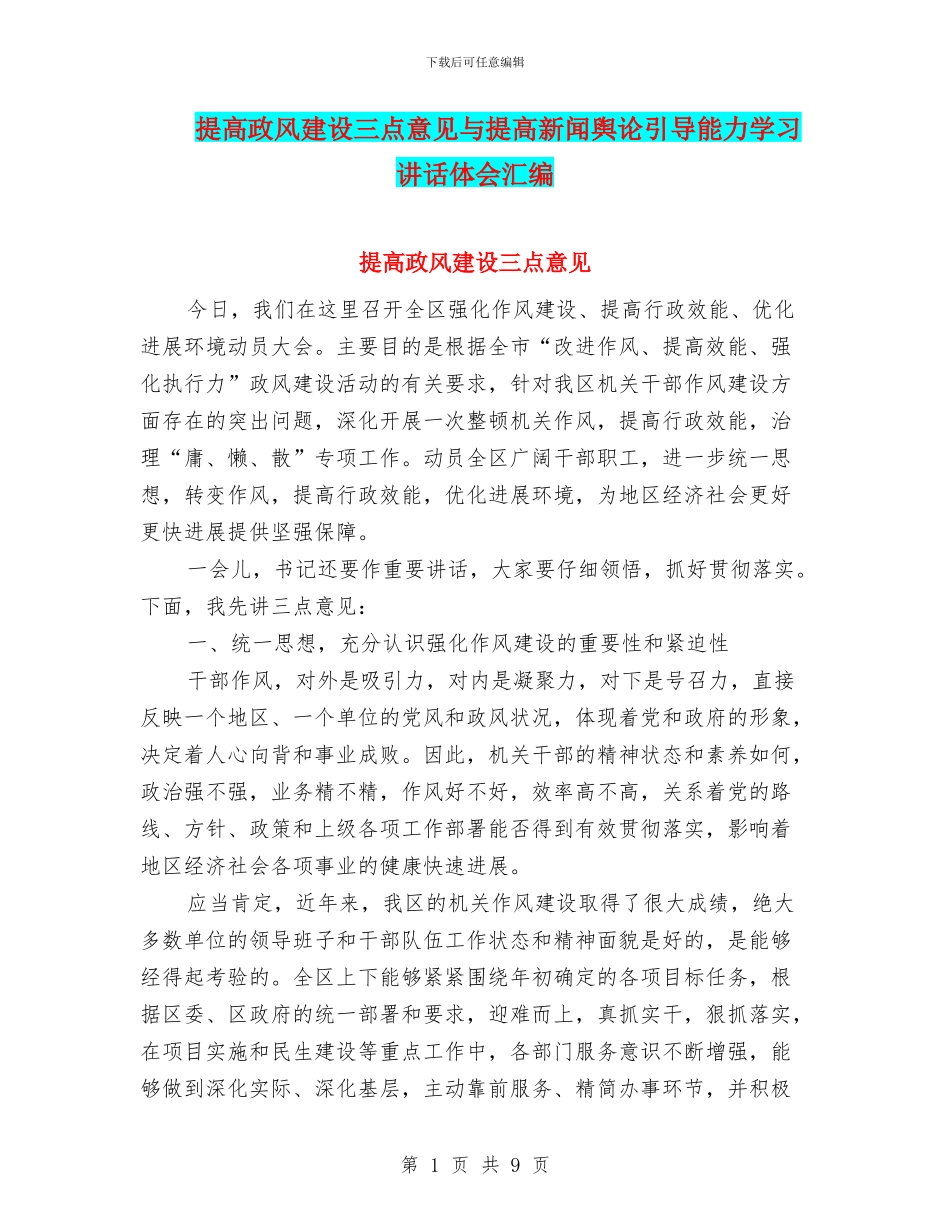 下载后可任意编辑

提高政风建设三点意见与提高新闻舆论引导能力学习讲话体会汇编

提高政风建设三点意见

今日，我们在这里召开全区强化作风建设、提高行政效能、优化进展环境动员大会。主要目的是根据全市“改进作风、提高效能、强化执行力”政风建设活动的有关要求，针对我区机关干部作风建设方面存在的突出问题，深化开展一次整顿机关作风，提高行政效能，治理“庸、懒、散”专项工作。动员全区广阔干部职工，进一步统一思想，转变作风，提高行政效能，优化进展环境，为地区经济社会更好更快进展提供坚强保障。

一会儿，书记还要作重要讲话，大家要仔细领悟，抓好贯彻落实。下面，我先讲三点意见：

一、统一思想，充分认识强化作风建设的重要性和紧迫性

干部作风，对外是吸引力，对内是凝聚力，对下是号召力，直接反映一个地区、一个单位的党风和政风状况，体现着党和政府的形象，决定着人心向背和事业成败。因此，机关干部的精神状态和素养如何，政治强不强，业务精不精，作风好不好，效率高不高，关系着党的路线、方针、政策和上级各项工作部署能否得到有效贯彻落实，影响着地区经济社会各项事业的健康快速进展。

应当肯定，近年来，我区的机关作风建设取得了很大成绩，绝大多数单位的领导班子和干部队伍工作状态和精神面貌是好的，是能够经得起考验的。全区上下能够紧紧围绕年初确定的各项目标任务，根据区委、区政府的统一部署和要求，迎难而上，真抓实干，狠抓落实，在项目实施和民生建设等重点工作中，各部门服务意识不断增强，能够做到深化实际、深化基层，主动靠前服务、精简办事环节，并积极

第 1 页 共 9 页